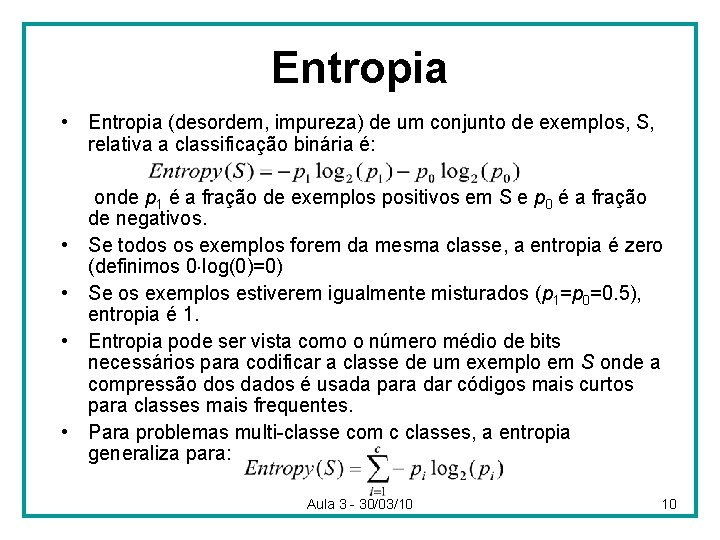 Entropia

• Entropia (desordem, impureza) de um conjunto de exemplos, S, relativa a classificação binária é:

$Entropy(S) = -p_1 \log_2(p_1) - p_0 \log_2(p_0)$

onde $p_1$ é a fração de exemplos positivos em S e $p_0$ é a fração de negativos.

• Se todos os exemplos forem da mesma classe, a entropia é zero (definimos $0 \cdot \log(0)=0$)

• Se os exemplos estiverem igualmente misturados ($p_1=p_0=0.5$), entropia é 1.

• Entropia pode ser vista como o número médio de bits necessários para codificar a classe de um exemplo em S onde a compressão dos dados é usada para dar códigos mais curtos para classes mais frequentes.

• Para problemas multi-classe com c classes, a entropia generaliza para:

$Entropy(S) = \sum_{i=1}^{c} -p_i \log_2(p_i)$

Aula 3 - 30/03/10

10